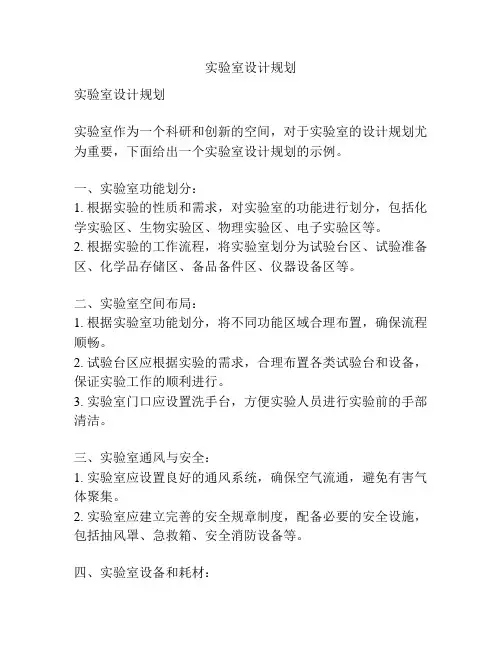 实验室设计规划

实验室设计规划

实验室作为一个科研和创新的空间，对于实验室的设计规划尤为重要，下面给出一个实验室设计规划的示例。

一、实验室功能划分：
1. 根据实验的性质和需求，对实验室的功能进行划分，包括化学实验区、生物实验区、物理实验区、电子实验区等。
2. 根据实验的工作流程，将实验室划分为试验台区、试验准备区、化学品存储区、备品备件区、仪器设备区等。

二、实验室空间布局：
1. 根据实验室功能划分，将不同功能区域合理布置，确保流程顺畅。
2. 试验台区应根据实验的需求，合理布置各类试验台和设备，保证实验工作的顺利进行。
3. 实验室门口应设置洗手台，方便实验人员进行实验前的手部清洁。

三、实验室通风与安全：
1. 实验室应设置良好的通风系统，确保空气流通，避免有害气体聚集。
2. 实验室应建立完善的安全规章制度，配备必要的安全设施，包括抽风罩、急救箱、安全消防设备等。

四、实验室设备和耗材：